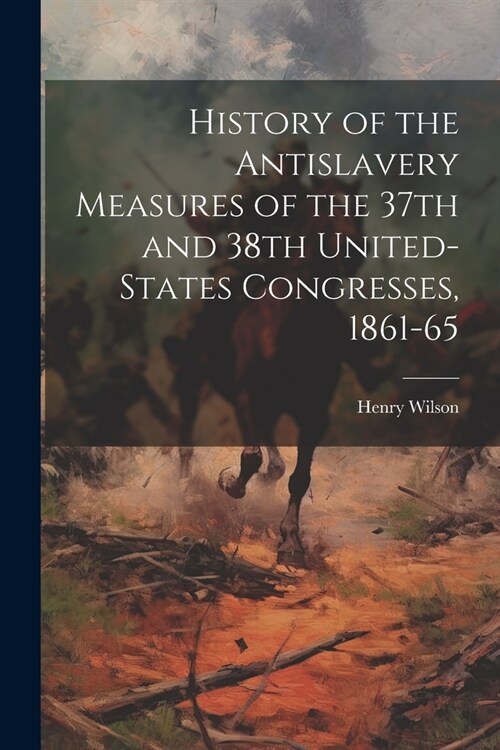 History of the Antislavery Measures of the 37th and 38th United-States Congresses, 1861-65

Henry Wilson